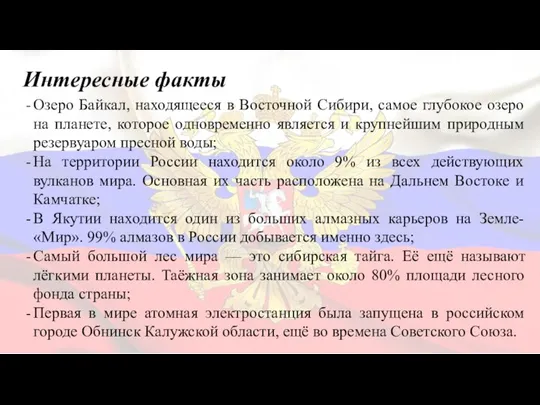 Интересные факты

- Озеро Байкал, находящееся в Восточной Сибири, самое глубокое озеро на планете, которое одновременно является и крупнейшим природным резервуаром пресной воды;
- На территории России находится около 9% из всех действующих вулканов мира. Основная их часть расположена на Дальнем Востоке и Камчатке;
- В Якутии находится один из больших алмазных карьеров на Земле- «Мир». 99% алмазов в России добывается именно здесь;
- Самый большой лес мира — это сибирская тайга. Её ещё называют лёгкими планеты. Таёжная зона занимает около 80% площади лесного фонда страны;
- Первая в мире атомная электростанция была запущена в российском городе Обнинск Калужской области, ещё во времена Советского Союза.